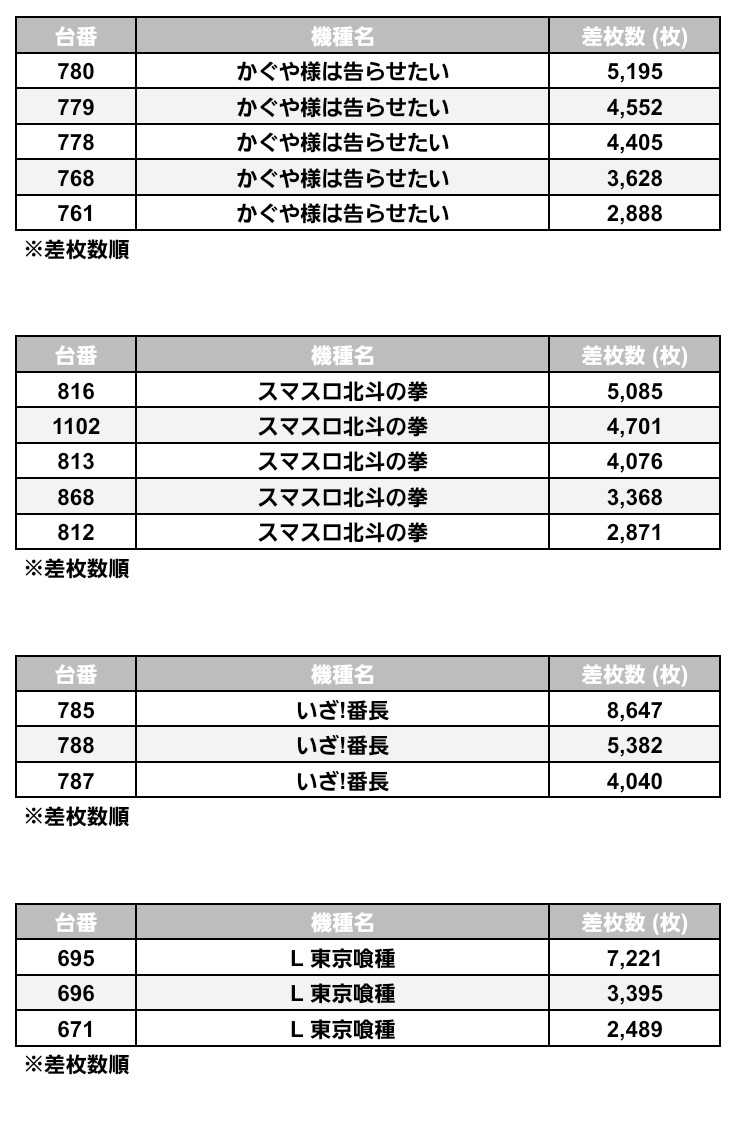 | 台番 | 機種名 | 差枚数 (枚) |
|---|---|---|
| 780 | かぐや様は告らせたい | 5,195 |
| 779 | かぐや様は告らせたい | 4,552 |
| 778 | かぐや様は告らせたい | 4,405 |
| 768 | かぐや様は告らせたい | 3,628 |
| 761 | かぐや様は告らせたい | 2,888 |

※差枚数順

| 台番 | 機種名 | 差枚数 (枚) |
|---|---|---|
| 816 | スマスロ北斗の拳 | 5,085 |
| 1102 | スマスロ北斗の拳 | 4,701 |
| 813 | スマスロ北斗の拳 | 4,076 |
| 868 | スマスロ北斗の拳 | 3,368 |
| 812 | スマスロ北斗の拳 | 2,871 |

※差枚数順

| 台番 | 機種名 | 差枚数 (枚) |
|---|---|---|
| 785 | いざ!番長 | 8,647 |
| 788 | いざ!番長 | 5,382 |
| 787 | いざ!番長 | 4,040 |

※差枚数順

| 台番 | 機種名 | 差枚数 (枚) |
|---|---|---|
| 695 | L 東京喰種 | 7,221 |
| 696 | L 東京喰種 | 3,395 |
| 671 | L 東京喰種 | 2,489 |

※差枚数順